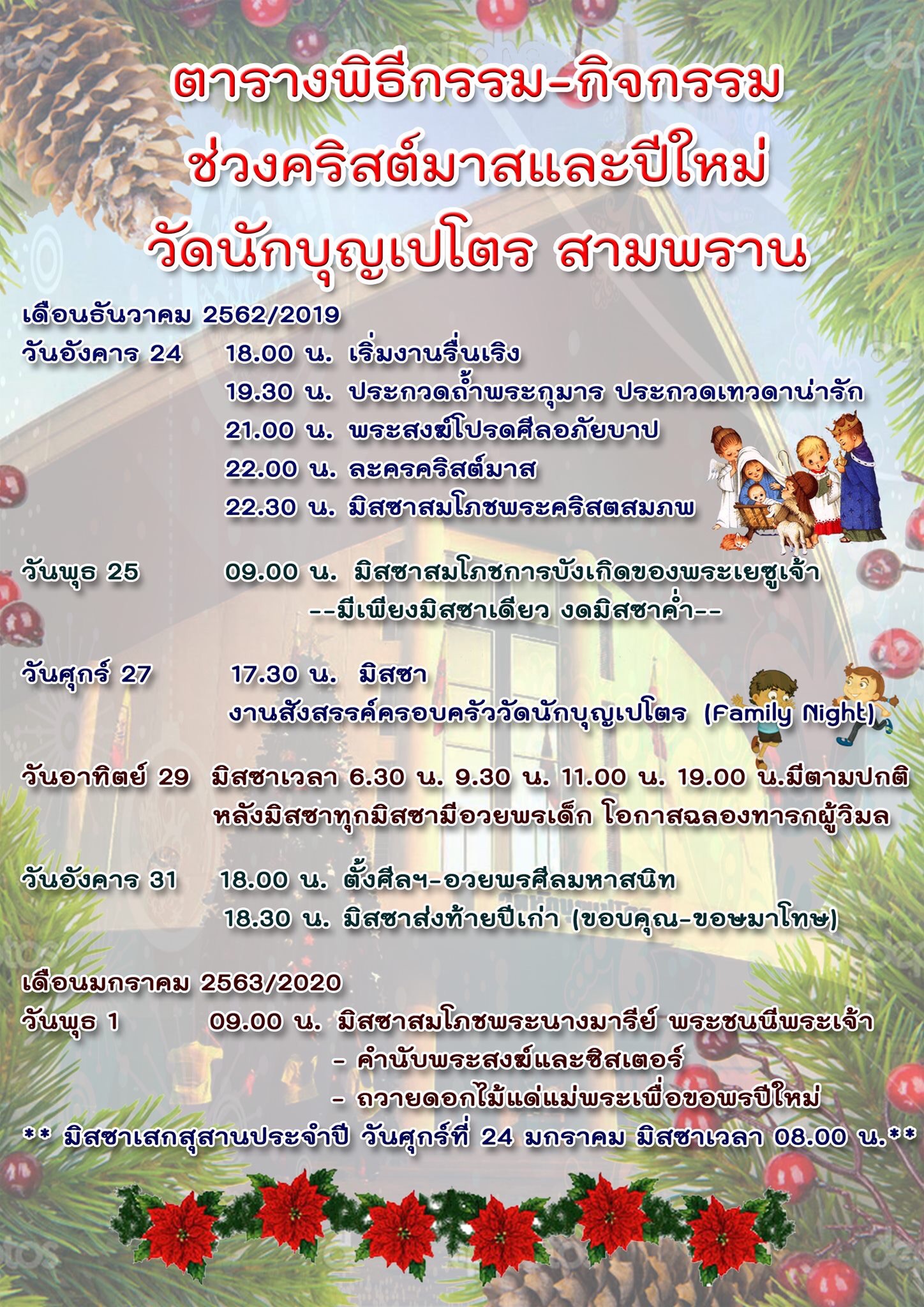 ตารางพิธีกรรม-กิจกรรม
ช่วงคริสต์มาสและปีใหม่
วัดนักบุญเปโตร สามพราน

เดือนธันวาคม 2562/2019
วันอังคาร 24 18.00 น. เริ่มงานรื่นเริง
19.30 น. ประกวดถ้ำพระกุมาร ประกวดเทวดาน่ารัก
21.00 น. พระสงฆ์โปรดศีลอภัยบาป
22.00 น. ละครคริสต์มาส
22.30 น. มิสซาสมโภชพระคริสตสมภพ

วันพุธ 25 09.00 น. มิสซาสมโภชการบังเกิดของพระเยซูเจ้า
--มีเพียงมิสซาเดียว งดมิสซาค่ำ--

วันศุกร์ 27 17.30 น. มิสซา
งานสังสรรค์ครอบครัววัดนักบุญเปโตร (Family Night)

วันอาทิตย์ 29 มิสซาเวลา 6.30 น. 9.30 น. 11.00 น. 19.00 น.มีตามปกติ
หลังมิสซาทุกมิสซามีอวยพรเด็ก โอกาสฉลองทารกผู้วิมล

วันอังคาร 31 18.00 น. ตั้งศีลฯ-อวยพรศีลมหาสนิท
18.30 น. มิสซาส่งท้ายปีเก่า (ขอบคุณ-ขอษมาโทษ)

เดือนมกราคม 2563/2020
วันพุธ 1 09.00 น. มิสซาสมโภชพระนางมารีย์ พระชนนีพระเจ้า
- คำนับพระสงฆ์และซิสเตอร์
- ถวายดอกไม้แด่แม่พระเพื่อขอพรปีใหม่
** มิสซาเสกสุสานประจำปี วันศุกร์ที่ 24 มกราคม มิสซาเวลา 08.00 น.**